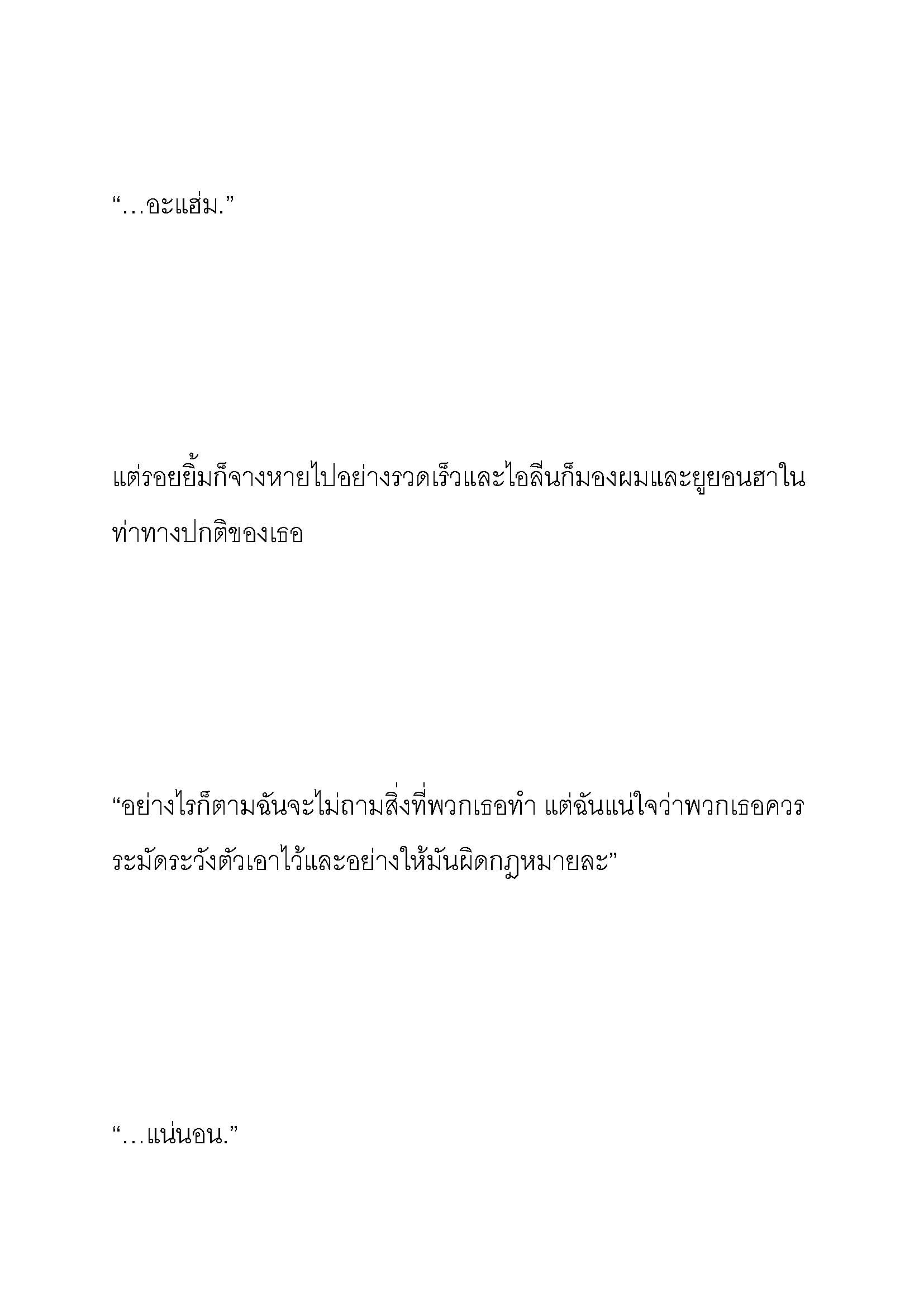 “…อะแฮ่ม.”

แต่รอยยิ้มก็จางหายไปอย่างรวดเร็วและไอลีนก็มองผมและยูยอนฮาในท่าทางปกติของเธอ

“อย่างไรก็ตามฉันจะไม่ถามสิ่งที่พวกเธอทำ แต่ฉันแน่ใจว่าพวกเธอควรระมัดระวังตัวเอาไว้และอย่างให้มันผิดกฎหมายละ”

“…แน่นอน.”